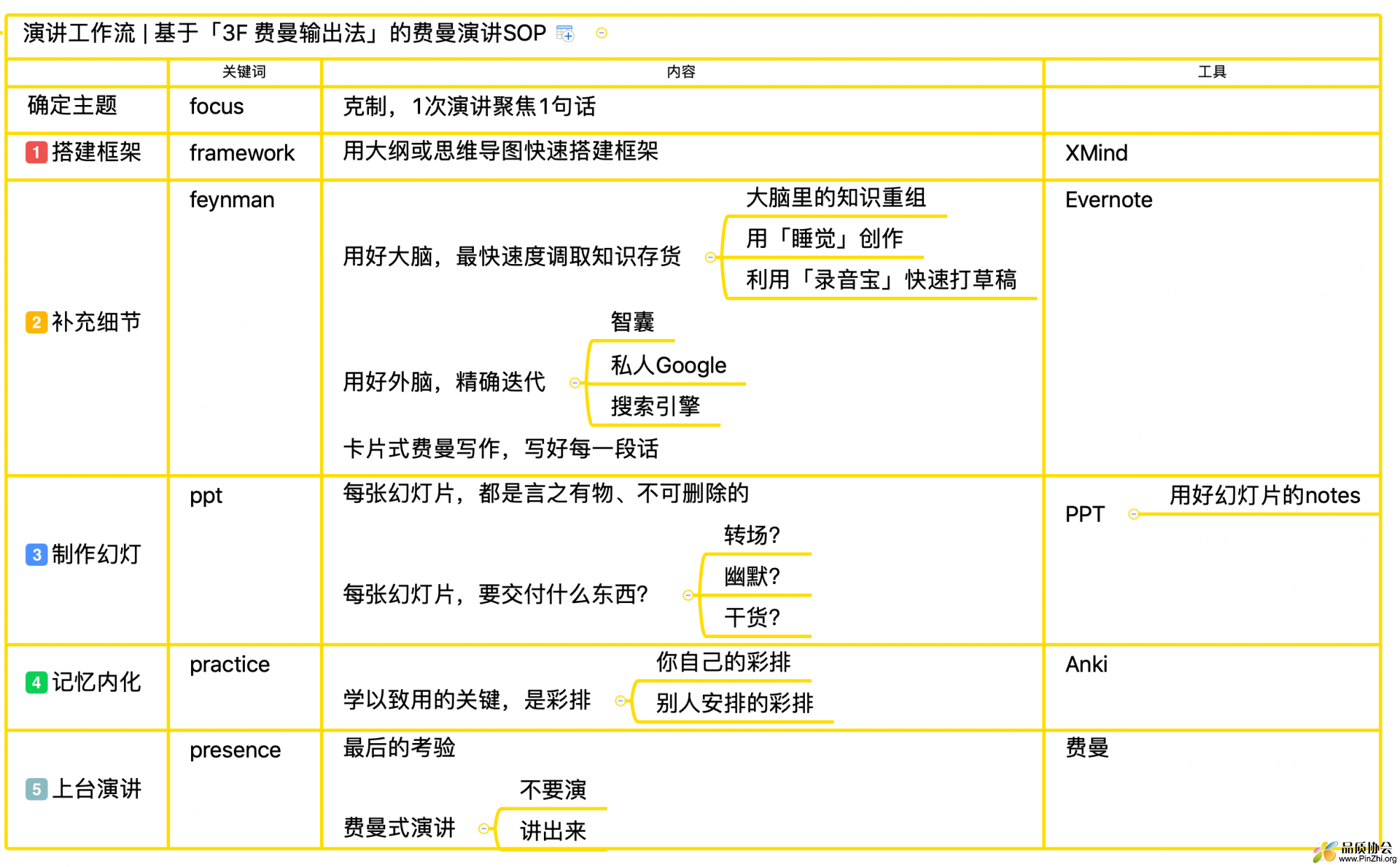 演讲工作流 | 基于「3F 费曼输出法」的费曼演讲SOP

| | 关键词 | 内容 | 工具 |
|---|---|---|---|
| 确定主题 | focus | 克制，1次演讲聚焦1句话 | |
| 1 搭建框架 | framework | 用大纲或思维导图快速搭建框架 | XMind |
| 2 补充细节 | feynman | 用好大脑，最快速度调取知识存货 大脑里的知识重组 用「睡觉」创作 利用「录音宝」快速打草稿 用好外脑，精确迭代 智囊 私人Google 搜索引擎 卡片式费曼写作，写好每一段话 | Evernote |
| 3 制作幻灯 | ppt | 每张幻灯片，都是言之有物、不可删除的 每张幻灯片，要交付什么东西? 转场? 幽默? 干货? | PPT 用好幻灯片的notes |
| 4 记忆内化 | practice | 学以致用的关键，是彩排 你自己的彩排 别人安排的彩排 | Anki |
| 5 上台演讲 | presence | 最后的考验 费曼式演讲 不要演 讲出来 | 费曼 |

品质协会
www.PinZhi.org